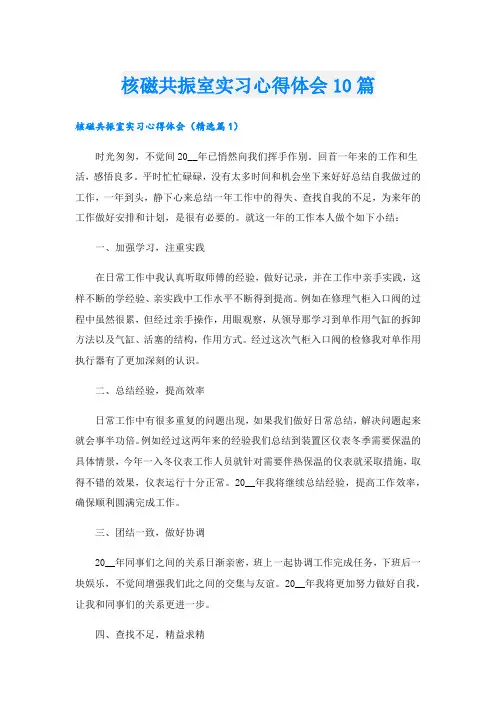 核磁共振室实习心得体会10篇

核磁共振室实习心得体会（精选篇1）

时光匆匆，不觉间20__年已悄然向我们挥手作别。回首一年来的工作和生活，感悟良多。平时忙忙碌碌，没有太多时间和机会坐下来好好总结自我做过的工作，一年到头，静下心来总结一年工作中的得失、查找自我的不足，为来年的工作做好安排和计划，是很有必要的。就这一年的工作本人做个如下小结：

一、加强学习，注重实践

在日常工作中我认真听取师傅的经验，做好记录，并在工作中亲手实践，这样不断的学经验、亲实践中工作水平不断得到提高。例如在修理气柜入口阀的过程中虽然很累，但经过亲手操作，用眼观察，从领导那学习到单作用气缸的拆卸方法以及气缸、活塞的结构，作用方式。经过这次气柜入口阀的检修我对单作用执行器有了更加深刻的认识。

二、总结经验，提高效率

日常工作中有很多重复的问题出现，如果我们做好日常总结，解决问题起来就会事半功倍。例如经过这两年来的经验我们总结到装置区仪表冬季需要保温的具体情景，今年一入冬仪表工作人员就针对需要伴热保温的仪表就采取措施，取得不错的效果，仪表运行十分正常。20__年我将继续总结经验，提高工作效率，确保顺利圆满完成工作。

三、团结一致，做好协调

20__年同事们之间的关系日渐亲密，班上一起协调工作完成任务，下班后一块娱乐，不觉间增强我们此之间的交集与友谊。20__年我将更加努力做好自我，让我和同事们的关系更进一步。

四、查找不足，精益求精